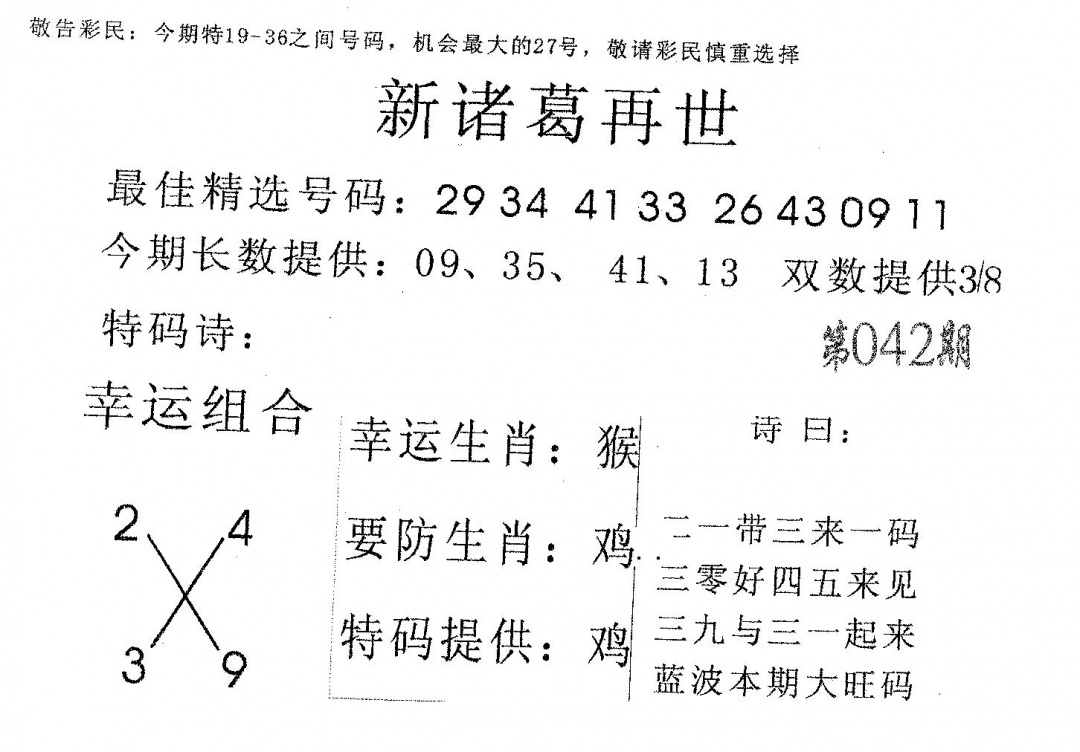 敬告彩民：今期特19-36之间号码，机会最大的27号，敬请彩民慎重选择

新诸葛再世

最佳精选号码：29 34 41 33 26 43 09 11

今期长数提供：09、35、41、13 双数提供3/8

特码诗：

第042期

幸运组合

2 4

3 9

幸运生肖：猴

要防生肖：鸡

特码提供：鸡

诗曰：

二一带三来一码
三零好四五来见
三九与三一起来
蓝波本期大旺码